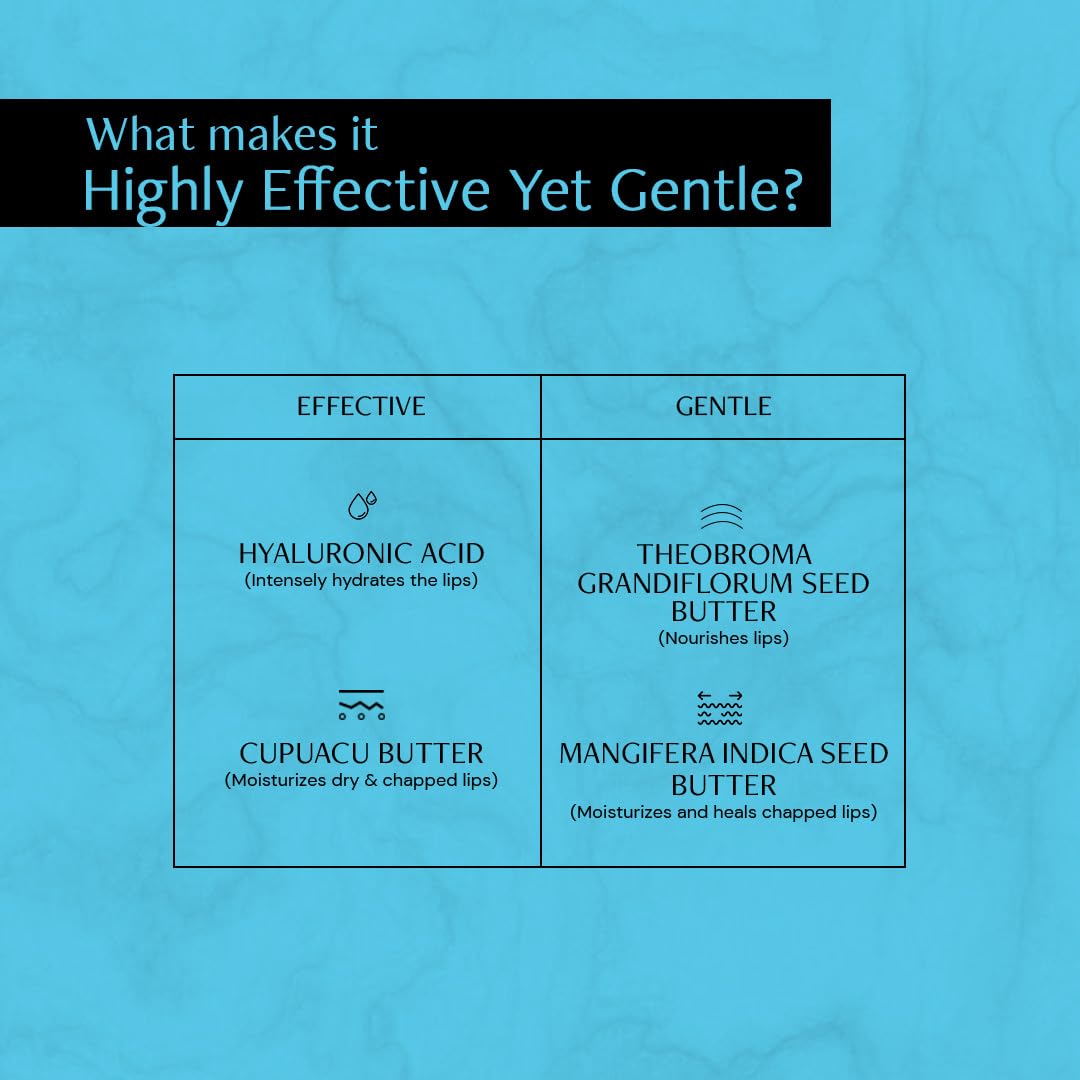 What makes it
Highly Effective Yet Gentle?

| EFFECTIVE | GENTLE |
|---|---|
| HYALURONIC ACID (Intensely hydrates the lips) | THEOBROMA GRANDIFLORUM SEED BUTTER (Nourishes lips) |
| CUPUACU BUTTER (Moisturizes dry & chapped lips) | MANGIFERA INDICA SEED BUTTER (Moisturizes and heals chapped lips) |